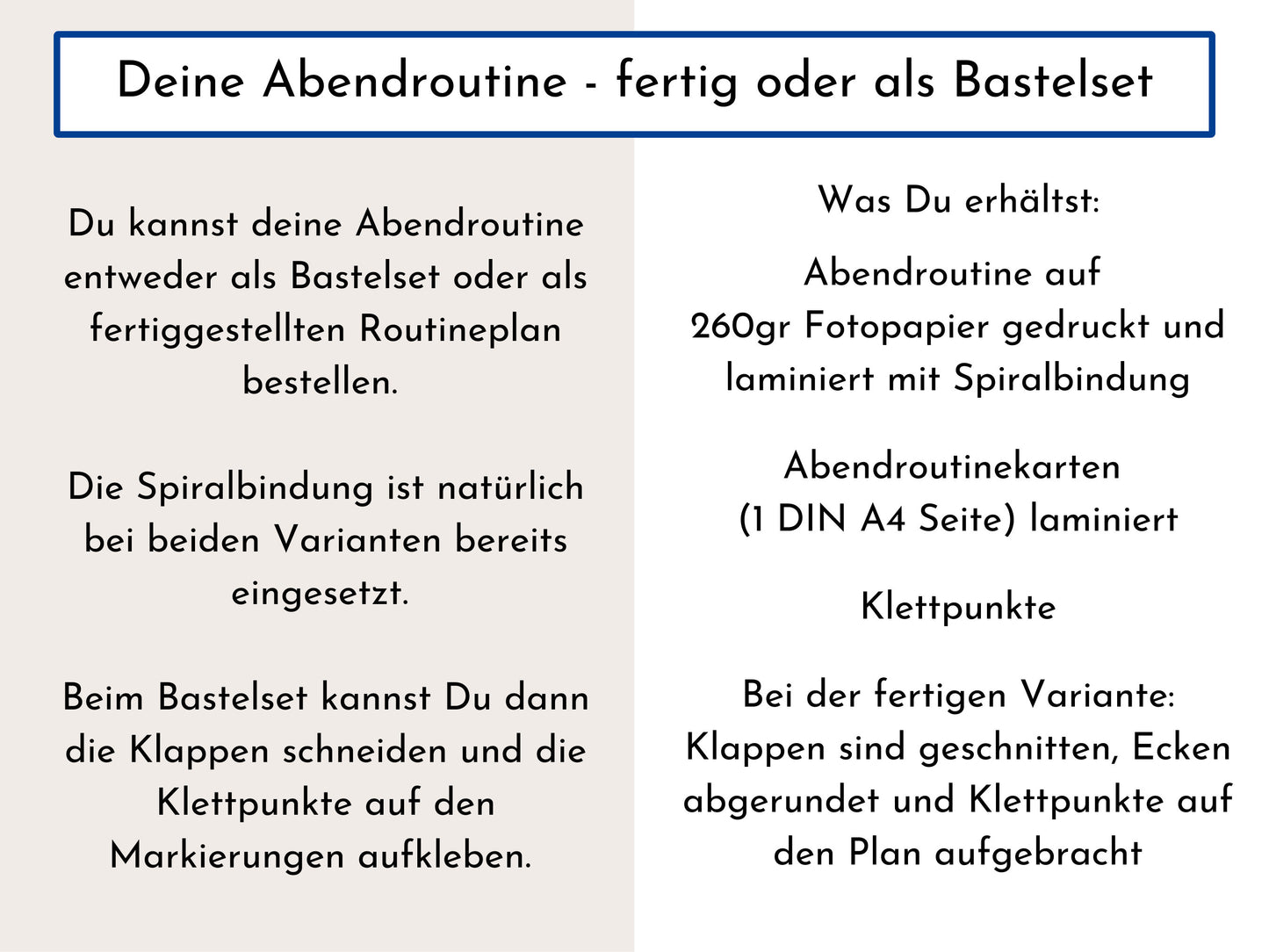 Deine Abendroutine - fertig oder als Bastelset

Du kannst deine Abendroutine entweder als Bastelset oder als fertiggestellten Routineplan bestellen.

Die Spiralbindung ist natürlich bei beiden Varianten bereits eingesetzt.

Beim Bastelset kannst Du dann die Klappen schneiden und die Klettpunkte auf den Markierungen aufkleben.

Was Du erhältst:

Abendroutine auf 260gr Fotopapier gedruckt und laminiert mit Spiralbindung

Abendroutinekarten (1 DIN A4 Seite) laminiert

Klettpunkte

Bei der fertigen Variante: Klappen sind geschnitten, Ecken abgerundet und Klettpunkte auf den Plan aufgebracht